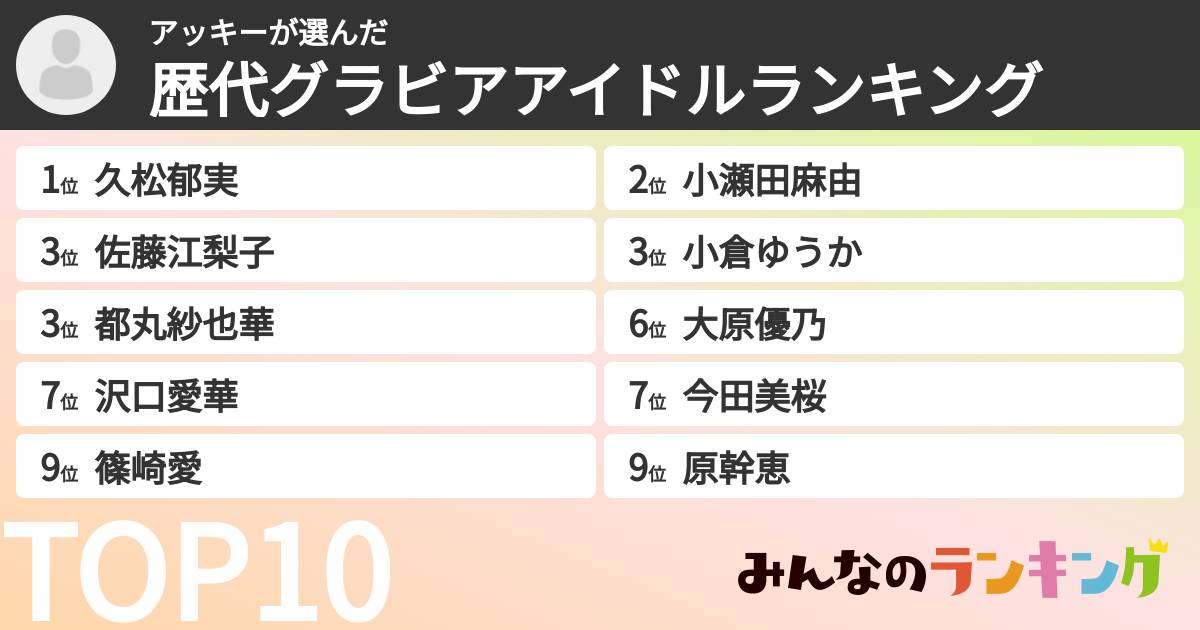 アッキーが選んだ
歴代グラビアアイドルランキング

1位 久松郁実
2位 小瀬田麻由
3位 佐藤江梨子
3位 小倉ゆうか
3位 都丸紗也華
6位 大原優乃
7位 沢口愛華
7位 今田美桜
9位 篠崎愛
9位 原幹恵

TOP10

みんなのランキング